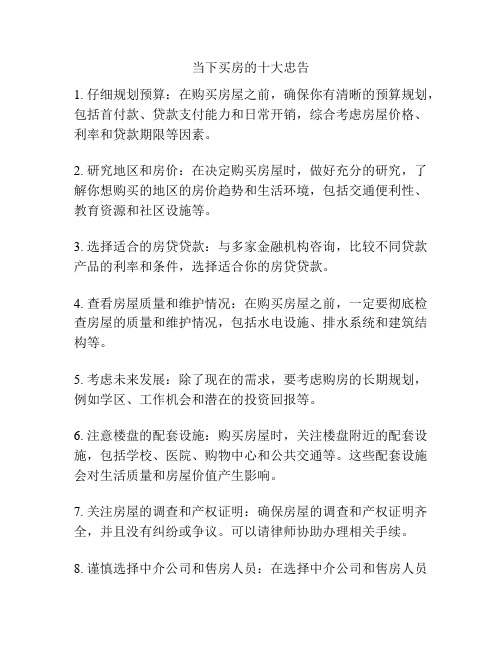 当下买房的十大忠告

1. 仔细规划预算：在购买房屋之前，确保你有清晰的预算规划，包括首付款、贷款支付能力和日常开销，综合考虑房屋价格、利率和贷款期限等因素。

2. 研究地区和房价：在决定购买房屋时，做好充分的研究，了解你想购买的地区的房价趋势和生活环境，包括交通便利性、教育资源和社区设施等。

3. 选择适合的房贷贷款：与多家金融机构咨询，比较不同贷款产品的利率和条件，选择适合你的房贷贷款。

4. 查看房屋质量和维护情况：在购买房屋之前，一定要彻底检查房屋的质量和维护情况，包括水电设施、排水系统和建筑结构等。

5. 考虑未来发展：除了现在的需求，要考虑购房的长期规划，例如学区、工作机会和潜在的投资回报等。

6. 注意楼盘的配套设施：购买房屋时，关注楼盘附近的配套设施，包括学校、医院、购物中心和公共交通等。这些配套设施会对生活质量和房屋价值产生影响。

7. 关注房屋的调查和产权证明：确保房屋的调查和产权证明齐全，并且没有纠纷或争议。可以请律师协助办理相关手续。

8. 谨慎选择中介公司和售房人员：在选择中介公司和售房人员